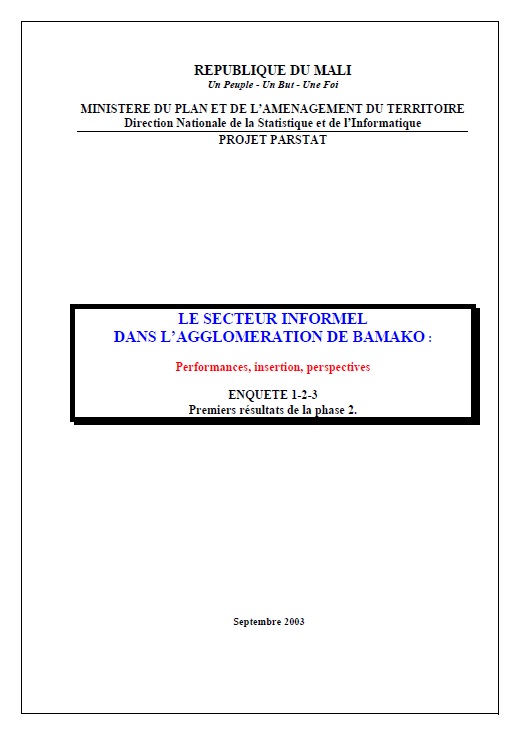 REPUBLIQUE DU MALI
Un Peuple - Un But - Une Foi

MINISTERE DU PLAN ET DE L'AMENAGEMENT DU TERRITOIRE
Direction Nationale de la Statistique et de l'Informatique
PROJET PARSTAT

LE SECTEUR INFORMEL
DANS L'AGGLOMERATION DE BAMAKO :

Performances, insertion, perspectives

ENQUETE 1-2-3
Premiers résultats de la phase 2.

Septembre 2003